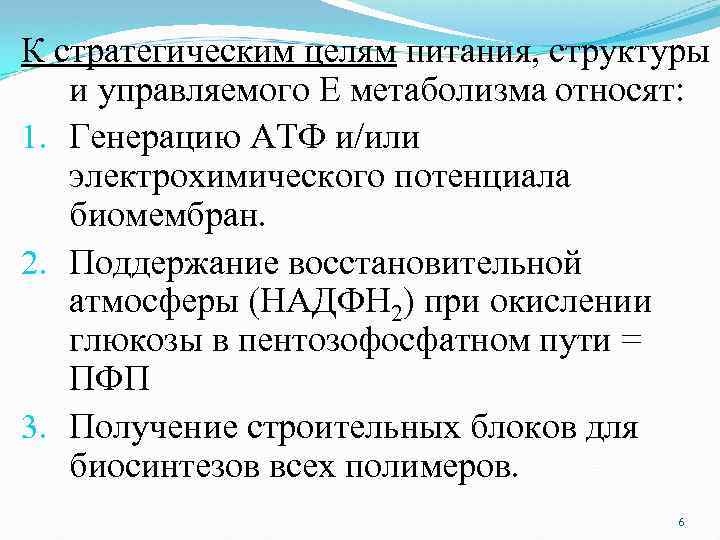 К стратегическим целям питания, структуры и управляемого Е метаболизма относят:

1. Генерацию АТФ и/или электрохимического потенциала биомембран.
2. Поддержание восстановительной атмосферы (НАДФН$_2$) при окислении глюкозы в пентозофосфатном пути = ПФП
3. Получение строительных блоков для биосинтезов всех полимеров.

6